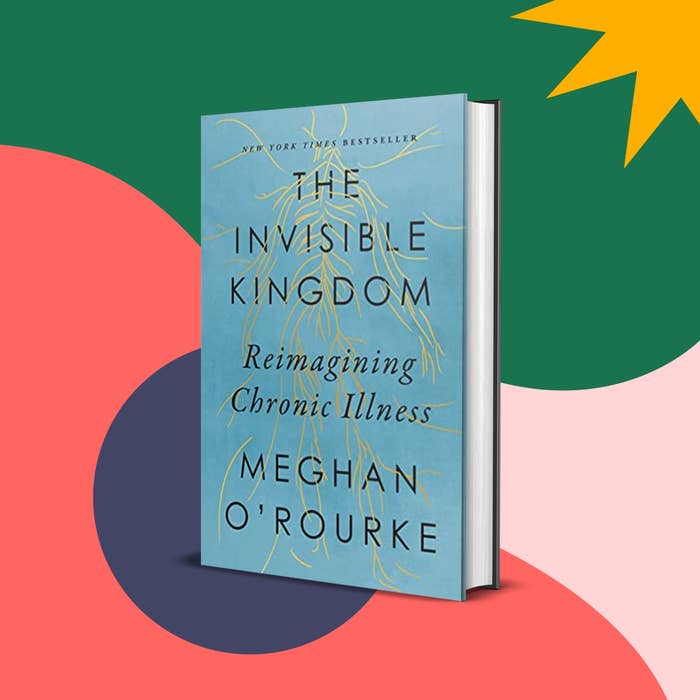 NEW YORK TIMES BESTSELLER

THE INVISIBLE KINGDOM

Reimagining Chronic Illness

MEGHAN O'ROURKE